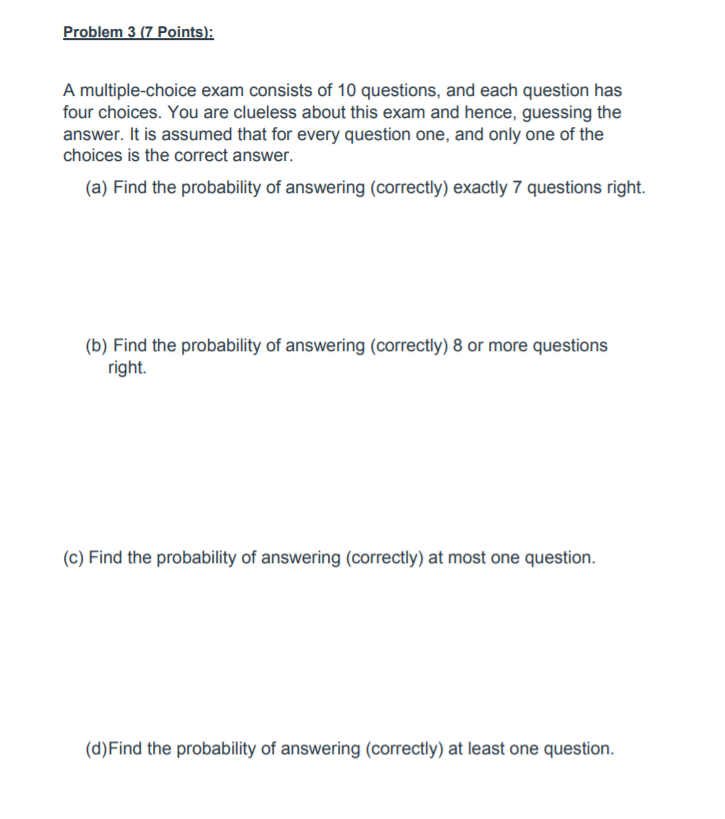 Problem 3 (7 Points):

A multiple-choice exam consists of 10 questions, and each question has four choices. You are clueless about this exam and hence, guessing the answer. It is assumed that for every question one, and only one of the choices is the correct answer.

(a) Find the probability of answering (correctly) exactly 7 questions right.

(b) Find the probability of answering (correctly) 8 or more questions right.

(c) Find the probability of answering (correctly) at most one question.

(d)Find the probability of answering (correctly) at least one question.